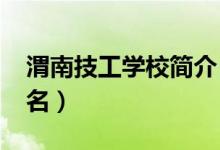 渭南技工学校简介
名）